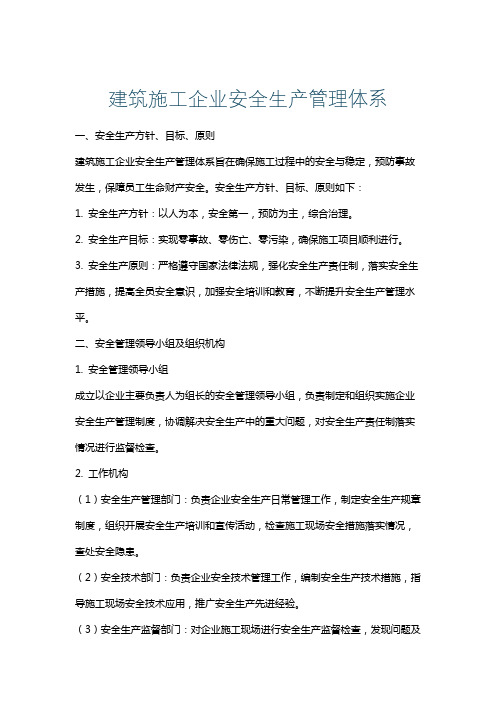 建筑施工企业安全生产管理体系

一、安全生产方针、目标、原则

建筑施工企业安全生产管理体系旨在确保施工过程中的安全与稳定，预防事故发生，保障员工生命财产安全。安全生产方针、目标、原则如下：

1. 安全生产方针：以人为本，安全第一，预防为主，综合治理。

2. 安全生产目标：实现零事故、零伤亡、零污染，确保施工项目顺利进行。

3. 安全生产原则：严格遵守国家法律法规，强化安全生产责任制，落实安全生产措施，提高全员安全意识，加强安全培训和教育，不断提升安全生产管理水平。

二、安全管理领导小组及组织机构

1. 安全管理领导小组

成立以企业主要负责人为组长的安全管理领导小组，负责制定和组织实施企业安全生产管理制度，协调解决安全生产中的重大问题，对安全生产责任制落实情况进行监督检查。

2. 工作机构

（1）安全生产管理部门：负责企业安全生产日常管理工作，制定安全生产规章制度，组织开展安全生产培训和宣传活动，检查施工现场安全措施落实情况，查处安全隐患。

（2）安全技术部门：负责企业安全技术管理工作，编制安全生产技术措施，指导施工现场安全技术应用，推广安全生产先进经验。

（3）安全生产监督部门：对企业施工现场进行安全生产监督检查，发现问题及